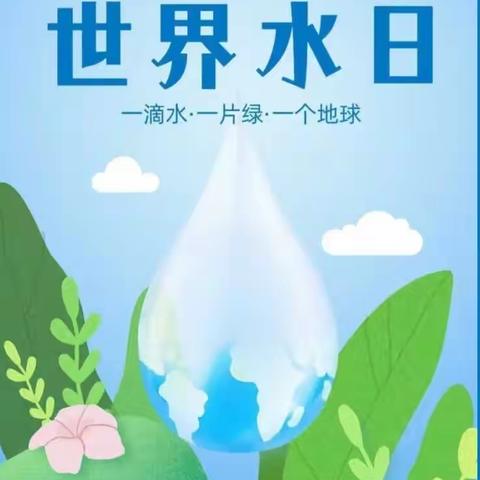 世界水日

一滴水·一片绿·一个地球